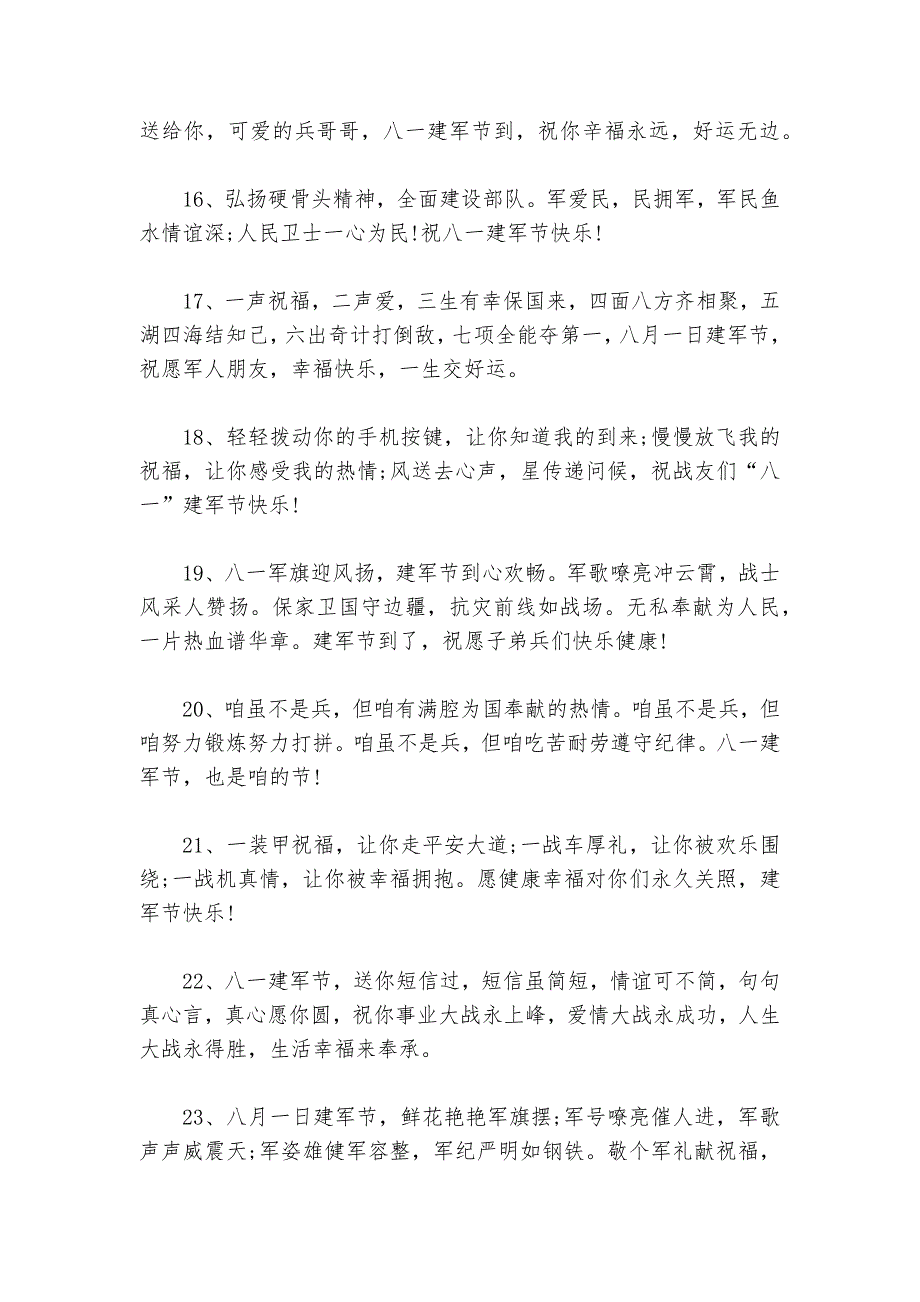 送给你，可爱的兵哥哥，八一建军节到，祝你幸福永远，好运无边。

16、弘扬硬骨头精神，全面建设部队。军爱民，民拥军，军民鱼水情谊深;人民卫士一心为民!祝八一建军节快乐!

17、一声祝福，二声爱，三生有幸保国来，四面八方齐相聚，五湖四海结知己，六出奇计打倒敌，七项全能夺第一，八月一日建军节，祝愿军人朋友，幸福快乐，一生交好运。

18、轻轻拨动你的手机按键，让你知道我的到来;慢慢放飞我的祝福，让你感受我的热情;风送去心声，星传递问候，祝战友们“八一”建军节快乐!

19、八一军旗迎风扬，建军节到心欢畅。军歌嘹亮冲云霄，战士风采人赞扬。保家卫国守边疆，抗灾前线如战场。无私奉献为人民，一片热血谱华章。建军节到了，祝愿子弟兵们快乐健康!

20、咱虽不是兵，但咱有满腔为国奉献的热情。咱虽不是兵，但咱努力锻炼努力打拼。咱虽不是兵，但咱吃苦耐劳遵守纪律。八一建军节，也是咱的节!

21、一装甲祝福，让你走平安大道;一战车厚礼，让你被欢乐围绕;一战机真情，让你被幸福拥抱。愿健康幸福对你们永久关照，建军节快乐!

22、八一建军节，送你短信过，短信虽简短，情谊可不简，句句真心言，真心愿你圆，祝你事业大战永上峰，爱情大战永成功，人生大战永得胜，生活幸福来奉承。

23、八月一日建军节，鲜花艳艳军旗摆;军号嘹亮催人进，军歌声声威震天;军姿雄健军容整，军纪严明如钢铁。敬个军礼献祝福，